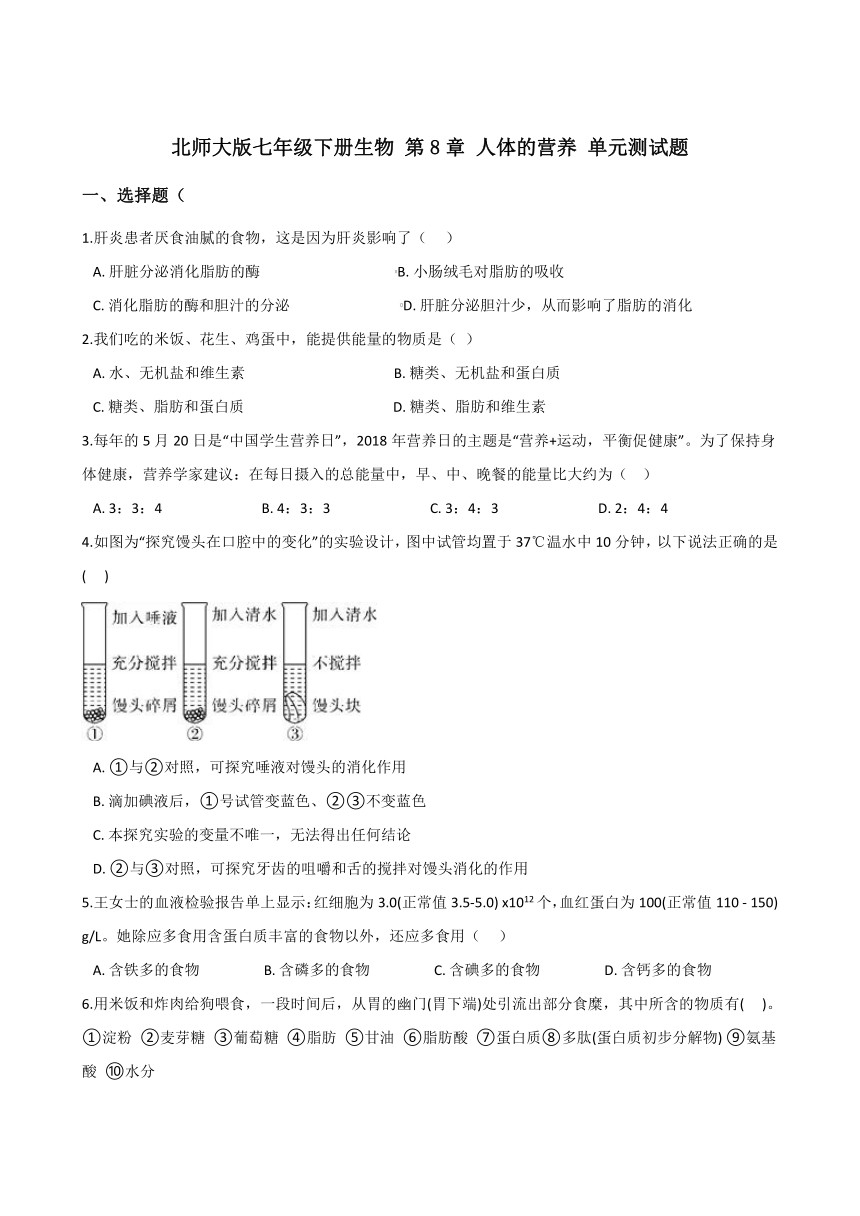 北师大版七年级下册生物 第 8 章 人体的营养 单元测试题

一、选择题（

1.肝炎患者厌食油腻的食物，这是因为肝炎影响了（　　）

A. 肝脏分泌消化脂肪的酶
B. 小肠绒毛对脂肪的吸收
C. 消化脂肪的酶和胆汁的分泌
D. 肝脏分泌胆汁少，从而影响了脂肪的消化

2.我们吃的米饭、花生、鸡蛋中，能提供能量的物质是（ ）

A. 水、无机盐和维生素
B. 糖类、无机盐和蛋白质
C. 糖类、脂肪和蛋白质
D. 糖类、脂肪和维生素

3.每年的 5 月 20 日是“中国学生营养日”，2018 年营养日的主题是“营养+运动，平衡促健康”。为了保持身体健康，营养学家建议：在每日摄入的总能量中，早、中、晚餐的能量比大约为（　　）

A. 3：3：4　　B. 4：3：3　　C. 3：4：3　　D. 2：4：4

4.如图为“探究馒头在口腔中的变化”的实验设计，图中试管均置于 37℃温水中 10 分钟，以下说法正确的是(　　)

加入唾液
充分搅拌
馒头碎屑
①
加入清水
充分搅拌
馒头碎屑
②
加入清水
不搅拌
馒头块
③

A. ①与②对照，可探究唾液对馒头的消化作用
B. 滴加碘液后，①号试管变蓝色、②③不变蓝色
C. 本探究实验的变量不唯一，无法得出任何结论
D. ②与③对照，可探究牙齿的咀嚼和舌的搅拌对馒头消化的作用

5.王女士的血液检验报告单上显示：红细胞为 3.0(正常值 3.5-5.0) x$10^{12}$ 个，血红蛋白为 100(正常值 110 - 150) g/L。她除应多食用含蛋白质丰富的食物以外，还应多食用（　　）

A. 含铁多的食物　　B. 含磷多的食物　　C. 含碘多的食物　　D. 含钙多的食物

6.用米饭和炸肉给狗喂食，一段时间后，从胃的幽门(胃下端)处引流出部分食糜，其中所含的物质有(　　)。
①淀粉 ②麦芽糖 ③葡萄糖 ④脂肪 ⑤甘油 ⑥脂肪酸 ⑦蛋白质⑧多肽(蛋白质初步分解物) ⑨氨基酸 ⑩水分